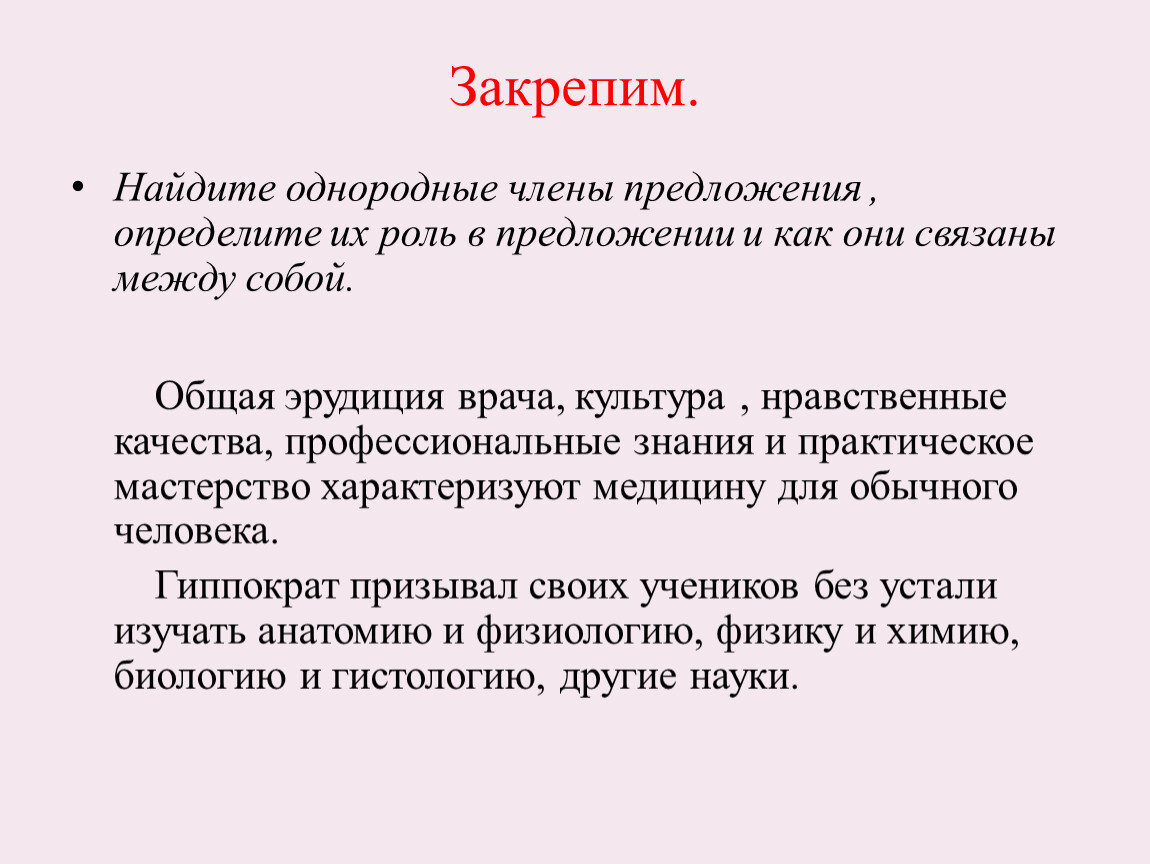 Закрепим.

• Найдите однородные члены предложения , определите их роль в предложении и как они связаны между собой.

Общая эрудиция врача, культура , нравственные качества, профессиональные знания и практическое мастерство характеризуют медицину для обычного человека.

Гиппократ призывал своих учеников без устали изучать анатомию и физиологию, физику и химию, биологию и гистологию, другие науки.